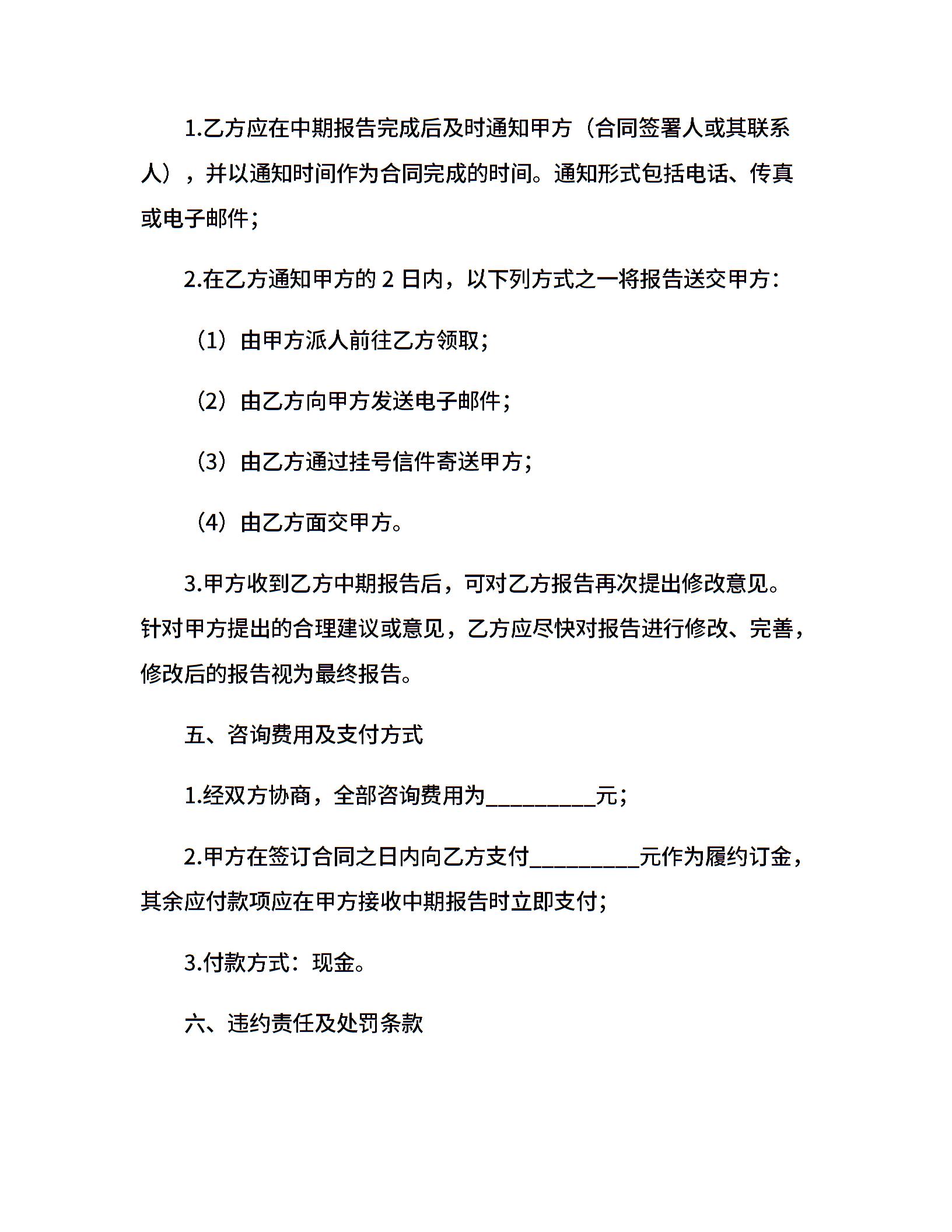 1.乙方应在中期报告完成后及时通知甲方（合同签署人或其联系人），并以通知时间作为合同完成的时间。通知形式包括电话、传真或电子邮件；

2.在乙方通知甲方的 2 日内，以下列方式之一将报告送交甲方：

（1）由甲方派人前往乙方领取；

（2）由乙方向甲方发送电子邮件；

（3）由乙方通过挂号信件寄送甲方；

（4）由乙方面交甲方。

3.甲方收到乙方中期报告后，可对乙方报告再次提出修改意见。针对甲方提出的合理建议或意见，乙方应尽快对报告进行修改、完善，修改后的报告视为最终报告。

五、咨询费用及支付方式

1.经双方协商，全部咨询费用为__________元；

2.甲方在签订合同之日内向乙方支付__________元作为履约订金，其余应付款项应在甲方接收中期报告时立即支付；

3.付款方式：现金。

六、违约责任及处罚条款